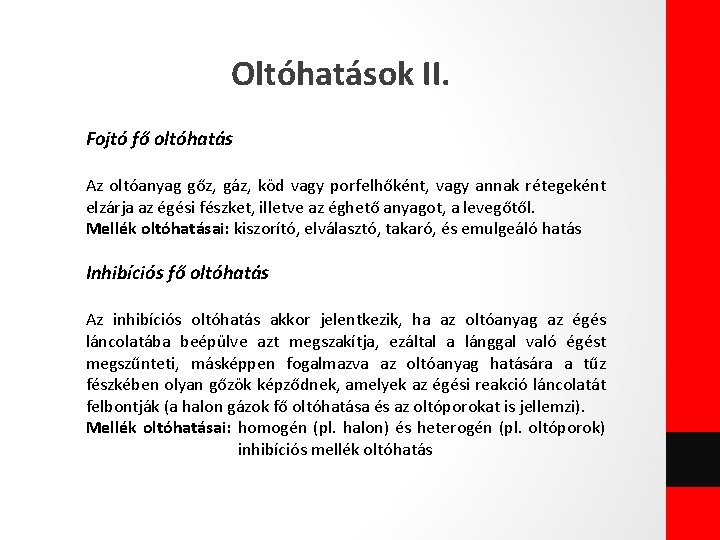 Oltóhatások II.

Fojtó fő oltóhatás

Az oltóanyag gőz, gáz, köd vagy porfelhőként, vagy annak rétegeként elzárja az égési fészket, illetve az éghető anyagot, a levegőtől.
Mellék oltóhatásai: kiszorító, elválasztó, takaró, és emulgeáló hatás

Inhibíciós fő oltóhatás

Az inhibíciós oltóhatás akkor jelentkezik, ha az oltóanyag az égés láncolatába beépülve azt megszakítja, ezáltal a lánggal való égést megszűnteti, másképpen fogalmazva az oltóanyag hatására a tűz fészkében olyan gőzök képződnek, amelyek az égési reakció láncolatát felbontják (a halon gázok fő oltóhatása és az oltóporokat is jellemzi).
Mellék oltóhatásai: homogén (pl. halon) és heterogén (pl. oltóporok) inhibíciós mellék oltóhatás